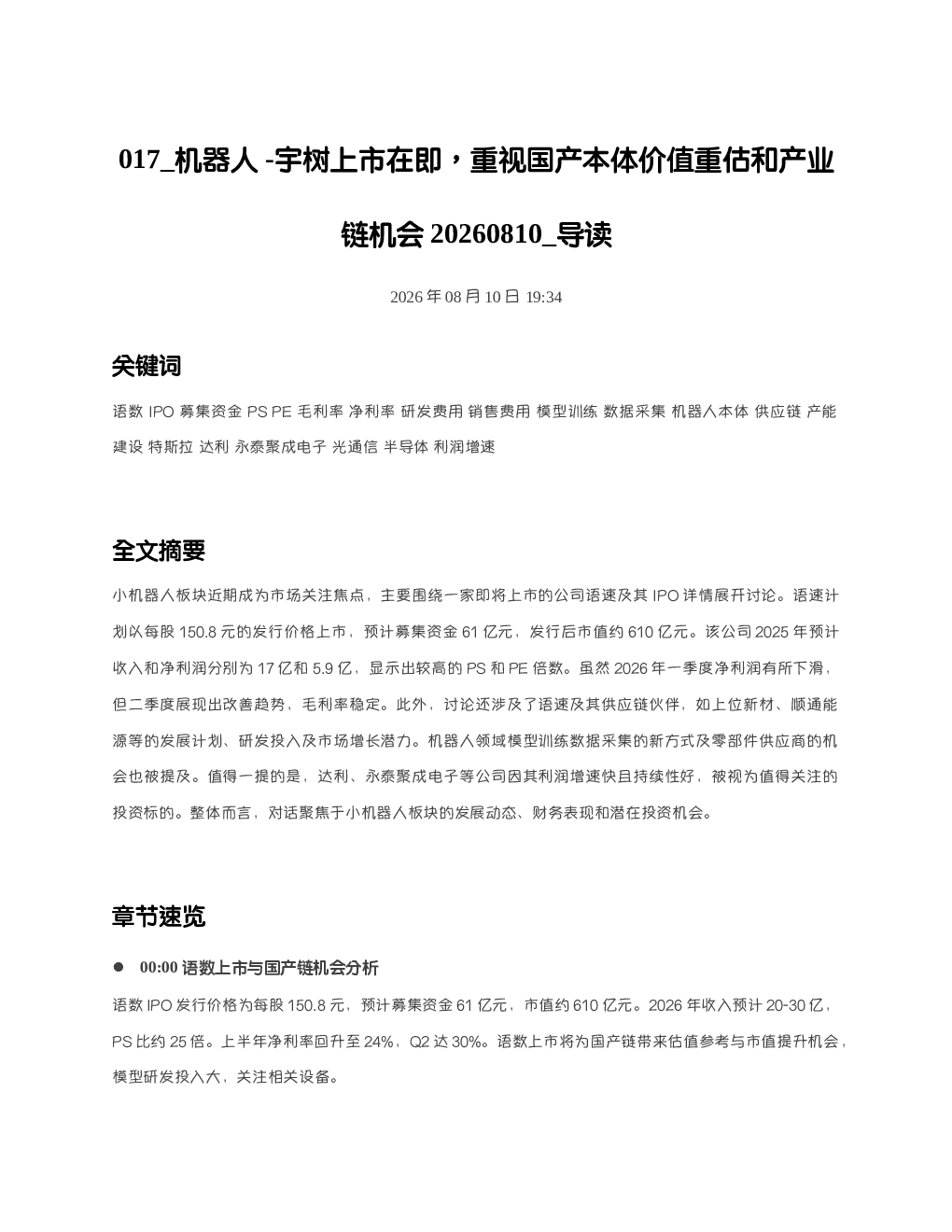 017_机器人 -宇树上市在即，重视国产本体价值重估和产业链机会 20260810_导读

2026 年 08 月 10 日 19:34

关键词

语数 IPO 募集资金 PS PE 毛利率 净利率 研发费用 销售费用 模型训练 数据采集 机器人本体 供应链 产能建设 特斯拉 达利 永泰聚成电子 光通信 半导体 利润增速

全文摘要

小机器人板块近期成为市场关注焦点，主要围绕一家即将上市的公司语速及其 IPO 详情展开讨论。语速计划以每股 150.8 元的发行价格上市，预计募集资金 61 亿元，发行后市值约 610 亿元。该公司 2025 年预计收入和净利润分别为 17 亿和 5.9 亿，显示出较高的 PS 和 PE 倍数。虽然 2026 年一季度净利润有所下滑，但二季度展现出改善趋势，毛利率稳定。此外，讨论还涉及了语速及其供应链伙伴，如上位新材、顺通能源等的发展计划、研发投入及市场增长潜力。机器人领域模型训练数据采集的新方式及零部件供应商的机会也被提及。值得一提的是，达利、永泰聚成电子等公司因其利润增速快且持续性好，被视为值得关注的投资标的。整体而言，对话聚焦于小机器人板块的发展动态、财务表现和潜在投资机会。

章节速览

● 00:00 语数上市与国产链机会分析

语数 IPO 发行价格为每股 150.8 元，预计募集资金 61 亿元，市值约 610 亿元。2026 年收入预计 20-30 亿，PS 比约 25 倍。上半年净利率回升至 24%，Q2 达 30%。语数上市将为国产链带来估值参考与市值提升机会，模型研发投入大，关注相关设备。